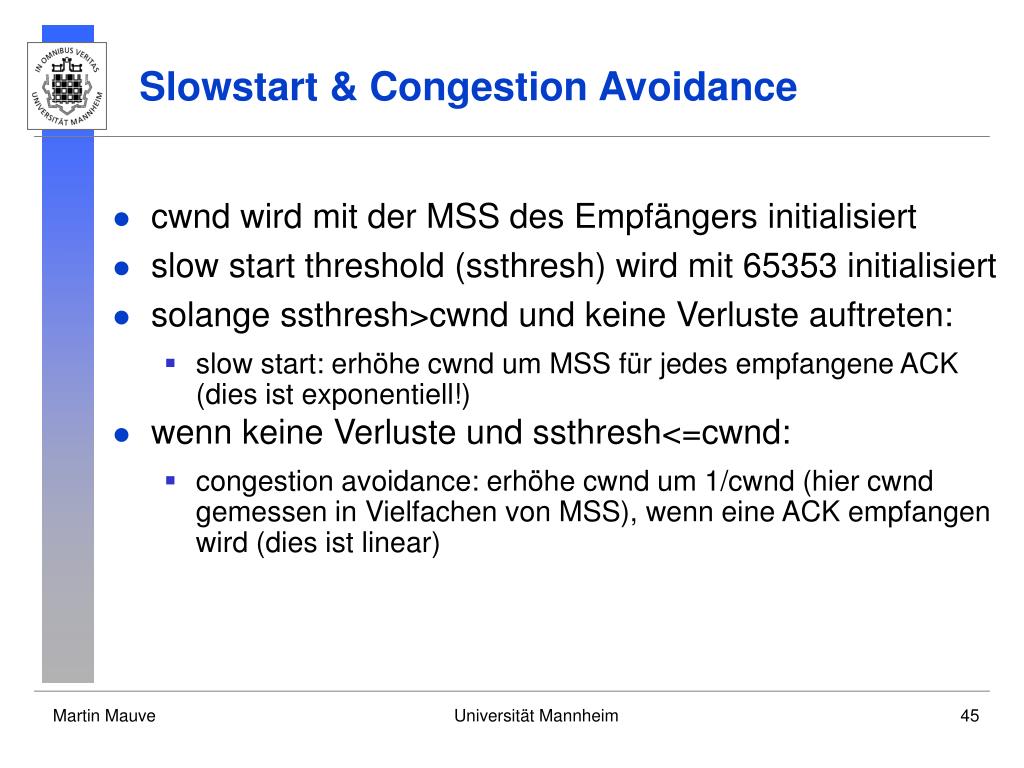 IN OMNIBUS VERITAS
UNIVERSITÄT MANNHEIM

Slowstart & Congestion Avoidance

- cwnd wird mit der MSS des Empfängers initialisiert
- slow start threshold (ssthresh) wird mit 65353 initialisiert
- solange ssthresh>cwnd und keine Verluste auftreten:
  - slow start: erhöhe cwnd um MSS für jedes empfangene ACK (dies ist exponentiell!)
- wenn keine Verluste und ssthresh<=cwnd:
  - congestion avoidance: erhöhe cwnd um 1/cwnd (hier cwnd gemessen in Vielfachen von MSS), wenn eine ACK empfangen wird (dies ist linear)

Martin Mauve

Universität Mannheim

45